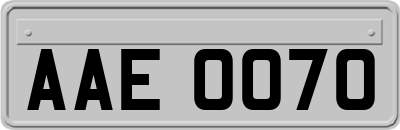 AAE 0070